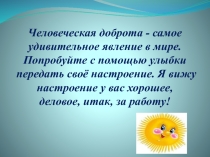 Человеческая доброта - самое удивительное явление в мире. Попробуйте с помощью улыбки передать своё настроение. Я вижу настроение у вас хорошее, деловое, итак, за работу!